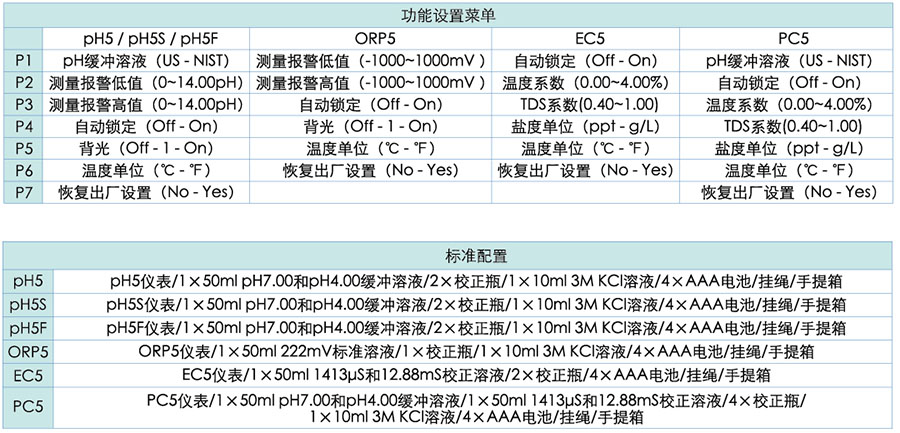 功能设置菜单

| | pH5 / pH5S / pH5F | ORP5 | EC5 | PC5 |
|---|---|---|---|---|
| P1 | pH缓冲溶液（US - NIST） | 测量报警低值（-1000~1000mV） | 自动锁定（Off - On） | pH缓冲溶液（US - NIST） |
| P2 | 测量报警低值（0~14.00pH） | 测量报警高值（-1000~1000mV） | 温度系数（0.00~4.00%） | 自动锁定（Off - On） |
| P3 | 测量报警高值（0~14.00pH） | 自动锁定（Off - On） | TDS系数（0.40~1.00） | 温度系数（0.00~4.00%） |
| P4 | 自动锁定（Off - On） | 背光（Off - 1 - On） | 盐度单位（ppt - g/L） | TDS系数(0.40~1.00) |
| P5 | 背光（Off - 1 - On） | 温度单位（℃ - ℉） | 温度单位（℃ - ℉） | 盐度单位（ppt - g/L） |
| P6 | 温度单位（℃ - ℉） | 恢复出厂设置（No - Yes） | 恢复出厂设置（No - Yes） | 温度单位（℃ - ℉） |
| P7 | 恢复出厂设置（No - Yes） | | | 恢复出厂设置（No - Yes） |

标准配置

| | |
|---|---|
| pH5 | pH5仪表/1×50ml pH7.00和pH4.00缓冲溶液/2×校正瓶/1×10ml 3M KCl溶液/4×AAA电池/挂绳/手提箱 |
| pH5S | pH5S仪表/1×50ml pH7.00和pH4.00缓冲溶液/2×校正瓶/1×10ml 3M KCl溶液/4×AAA电池/挂绳/手提箱 |
| pH5F | pH5F仪表/1×50ml pH7.00和pH4.00缓冲溶液/2×校正瓶/1×10ml 3M KCl溶液/4×AAA电池/挂绳/手提箱 |
| ORP5 | ORP5仪表/1×50ml 222mV标准溶液/1×校正瓶/1×10ml 3M KCl溶液/4×AAA电池/挂绳/手提箱 |
| EC5 | EC5仪表/1×50ml 1413μS和12.88mS校正溶液/2×校正瓶/4×AAA电池/挂绳/手提箱 |
| PC5 | PC5仪表/1×50ml pH7.00和pH4.00缓冲溶液/1×50ml 1413μS和12.88mS校正溶液/4×校正瓶/1×10ml 3M KCl溶液/4×AAA电池/挂绳/手提箱 |